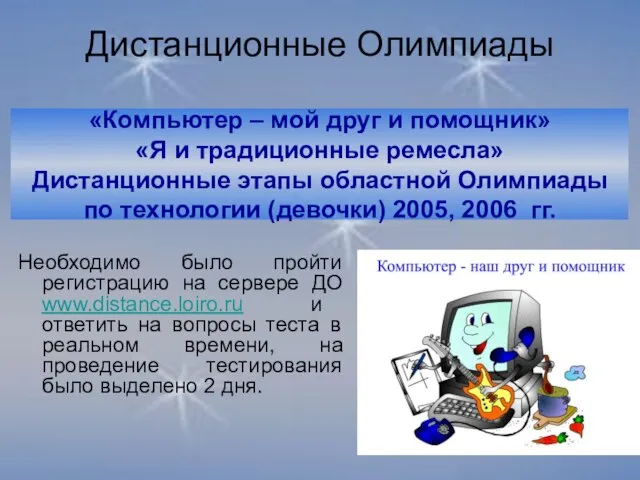 Дистанционные Олимпиады

«Компьютер – мой друг и помощник»
«Я и традиционные ремесла»
Дистанционные этапы областной Олимпиады по технологии (девочки) 2005, 2006 гг.

Необходимо было пройти регистрацию на сервере ДО www.distance.loiro.ru и ответить на вопросы теста в реальном времени, на проведение тестирования было выделено 2 дня.

Компьютер - наш друг и помощник